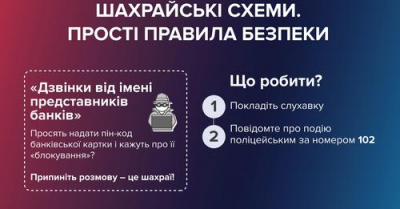 ШАХРАЙСЬКІ СХЕМИ. ПРОСТІ ПРАВИЛА БЕЗПЕКИ

«Дзвінки від імені представників банків»

Просять надати пін-код банківської картки і кажуть про її «блокування»?

Припиніть розмову – це шахраї!

Що робити?

1 Покладіть слухавку

2 Повідомте про подію поліцейським за номером 102